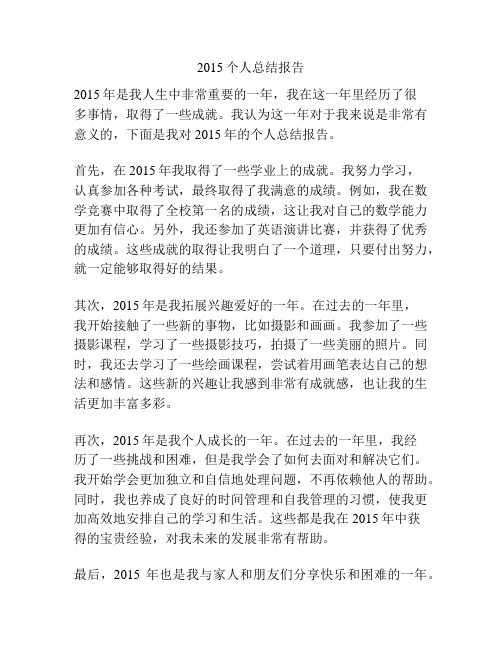 2015个人总结报告

2015年是我人生中非常重要的一年，我在这一年里经历了很多事情，取得了一些成就。我认为这一年对于我来说是非常有意义的，下面是我对2015年的个人总结报告。

首先，在2015年我取得了一些学业上的成就。我努力学习，认真参加各种考试，最终取得了我满意的成绩。例如，我在数学竞赛中取得了全校第一名的成绩，这让我对自己的数学能力更加有信心。另外，我还参加了英语演讲比赛，并获得了优秀的成绩。这些成就的取得让我明白了一个道理，只要付出努力，就一定能够取得好的结果。

其次，2015年是我拓展兴趣爱好的一年。在过去的一年里，我开始接触了一些新的事物，比如摄影和画画。我参加了一些摄影课程，学习了一些摄影技巧，拍摄了一些美丽的照片。同时，我还去学习了一些绘画课程，尝试着用画笔表达自己的想法和感情。这些新的兴趣让我感到非常有成就感，也让我的生活更加丰富多彩。

再次，2015年是我个人成长的一年。在过去的一年里，我经历了一些挑战和困难，但是我学会了如何去面对和解决它们。我开始学会更加独立和自信地处理问题，不再依赖他人的帮助。同时，我也养成了良好的时间管理和自我管理的习惯，使我更加高效地安排自己的学习和生活。这些都是我在2015年中获得的宝贵经验，对我未来的发展非常有帮助。

最后，2015 年也是我与家人和朋友们分享快乐和困难的一年。